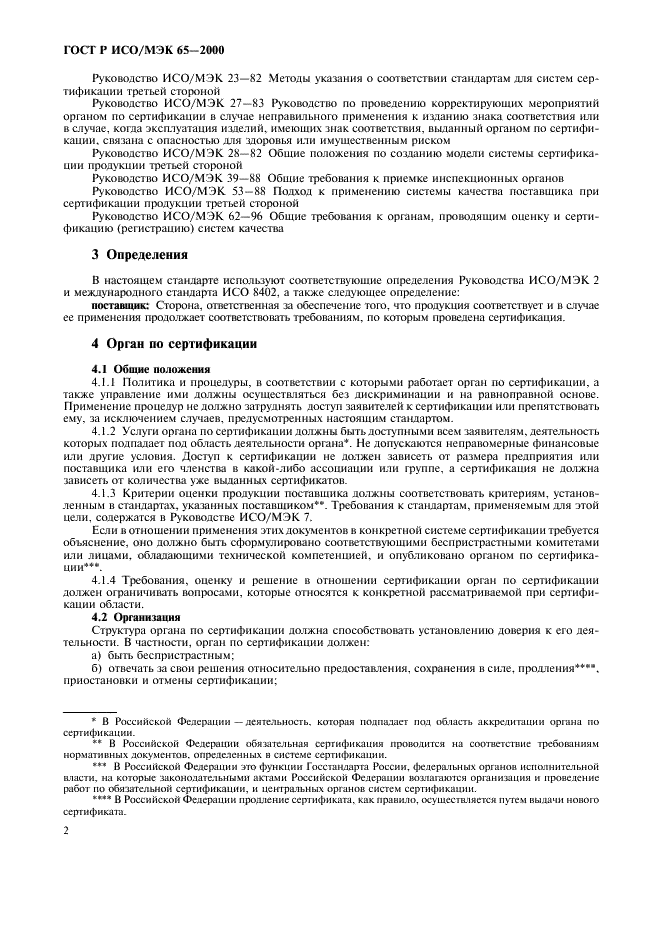 ГОСТ Р ИСО/МЭК 65—2000

Руководство ИСО/МЭК 23—82 Методы указания о соответствии стандартам для систем сертификации третьей стороной

Руководство ИСО/МЭК 27—83 Руководство по проведению корректирующих мероприятий органом по сертификации в случае неправильного применения к изданию знака соответствия или в случае, когда эксплуатация изделий, имеющих знак соответствия, выданный органом по сертификации, связана с опасностью для здоровья или имущественным риском

Руководство ИСО/МЭК 28—82 Общие положения по созданию модели системы сертификации продукции третьей стороной

Руководство ИСО/МЭК 39—88 Общие требования к приемке инспекционных органов

Руководство ИСО/МЭК 53—88 Подход к применению системы качества поставщика при сертификации продукции третьей стороной

Руководство ИСО/МЭК 62—96 Общие требования к органам, проводящим оценку и сертификацию (регистрацию) систем качества

3 Определения

В настоящем стандарте используют соответствующие определения Руководства ИСО/МЭК 2 и международного стандарта ИСО 8402, а также следующее определение:

поставщик: Сторона, ответственная за обеспечение того, что продукция соответствует и в случае ее применения продолжает соответствовать требованиям, по которым проведена сертификация.

4 Орган по сертификации

4.1 Общие положения

4.1.1 Политика и процедуры, в соответствии с которыми работает орган по сертификации, а также управление ими должны осуществляться без дискриминации и на равноправной основе. Применение процедур не должно затруднять доступ заявителей к сертификации или препятствовать ему, за исключением случаев, предусмотренных настоящим стандартом.

4.1.2 Услуги органа по сертификации должны быть доступными всем заявителям, деятельность которых подпадает под область деятельности органа*. Не допускаются неправомерные финансовые или другие условия. Доступ к сертификации не должен зависеть от размера предприятия или поставщика или его членства в какой-либо ассоциации или группе, а сертификация не должна зависеть от количества уже выданных сертификатов.

4.1.3 Критерии оценки продукции поставщика должны соответствовать критериям, установленным в стандартах, указанных поставщиком**. Требования к стандартам, применяемым для этой цели, содержатся в Руководстве ИСО/МЭК 7.

Если в отношении применения этих документов в конкретной системе сертификации требуется объяснение, оно должно быть сформулировано соответствующими беспристрастными комитетами или лицами, обладающими технической компетенцией, и опубликовано органом по сертификации***.

4.1.4 Требования, оценку и решение в отношении сертификации орган по сертификации должен ограничивать вопросами, которые относятся к конкретной рассматриваемой при сертификации области.

4.2 Организация

Структура органа по сертификации должна способствовать установлению доверия к его деятельности. В частности, орган по сертификации должен:

а) быть беспристрастным;

б) отвечать за свои решения относительно предоставления, сохранения в силе, продления****, приостановки и отмены сертификации;

* В Российской Федерации — деятельность, которая подпадает под область аккредитации органа по сертификации.

** В Российской Федерации обязательная сертификация проводится на соответствие требованиям нормативных документов, определенных в системе сертификации.

*** В Российской Федерации это функции Госстандарта России, федеральных органов исполнительной власти, на которые законодательными актами Российской Федерации возлагаются организация и проведение работ по обязательной сертификации, и центральных органов систем сертификации.

**** В Российской Федерации продление сертификата, как правило, осуществляется путем выдачи нового сертификата.

2